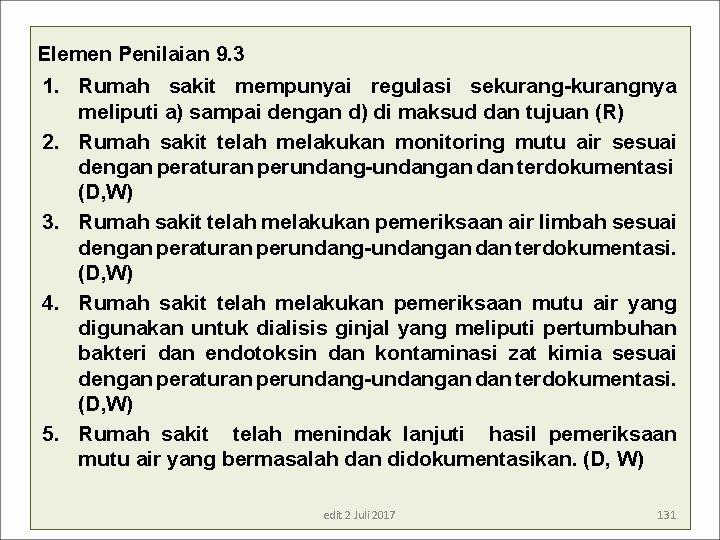 Elemen Penilaian 9.3

1. Rumah sakit mempunyai regulasi sekurang-kurangnya meliputi a) sampai dengan d) di maksud dan tujuan (R)

2. Rumah sakit telah melakukan monitoring mutu air sesuai dengan peraturan perundang-undangan dan terdokumentasi (D,W)

3. Rumah sakit telah melakukan pemeriksaan air limbah sesuai dengan peraturan perundang-undangan dan terdokumentasi. (D,W)

4. Rumah sakit telah melakukan pemeriksaan mutu air yang digunakan untuk dialisis ginjal yang meliputi pertumbuhan bakteri dan endotoksin dan kontaminasi zat kimia sesuai dengan peraturan perundang-undangan dan terdokumentasi. (D,W)

5. Rumah sakit telah menindak lanjuti hasil pemeriksaan mutu air yang bermasalah dan didokumentasikan. (D, W)

edit 2 Juli 2017

131